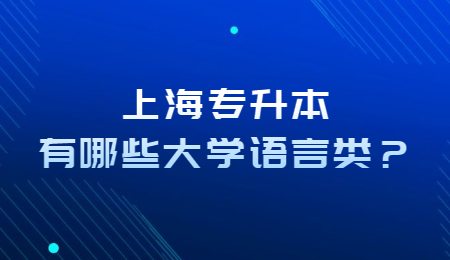 上海专升本
有哪些大学语言类？